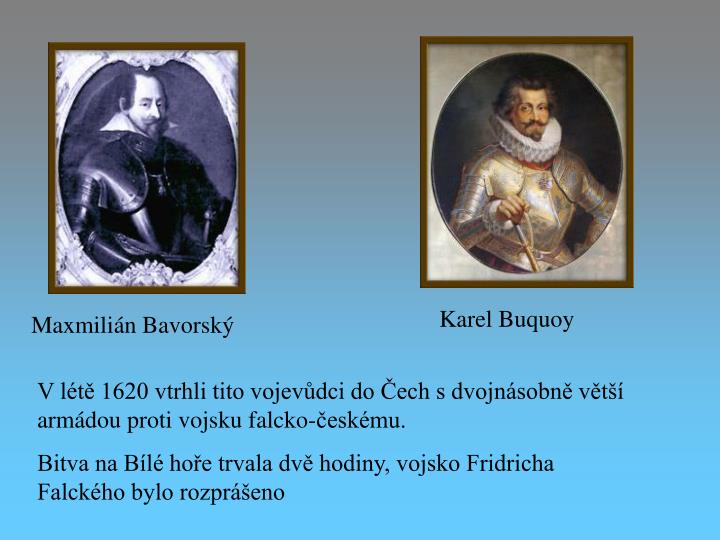 Maxmilián Bavorský

Karel Buquoy

V létě 1620 vtrhli tito vojevůdci do Čech s dvojnásobně větší armádou proti vojsku falcko-českému.

Bitva na Bílé hoře trvala dvě hodiny, vojsko Fridricha Falckého bylo rozprášeno